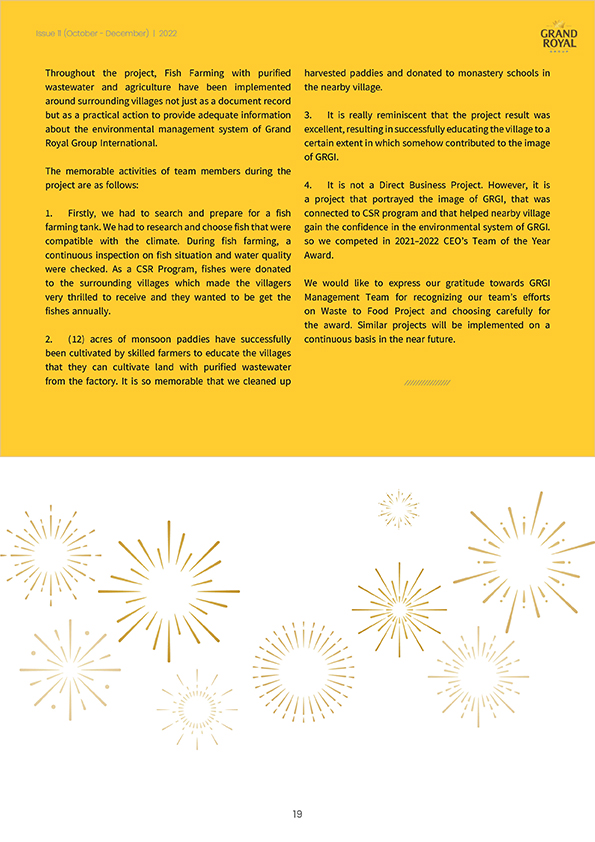 Issue 11 (October - December) | 2022

GRAND ROYAL GROUP

Throughout the project, Fish Farming with purified wastewater and agriculture have been implemented around surrounding villages not just as a document record but as a practical action to provide adequate information about the environmental management system of Grand Royal Group International.

The memorable activities of team members during the project are as follows:

1. Firstly, we had to search and prepare for a fish farming tank. We had to research and choose fish that were compatible with the climate. During fish farming, a continuous inspection on fish situation and water quality were checked. As a CSR Program, fishes were donated to the surrounding villages which made the villagers very thrilled to receive and they wanted to be get the fishes annually.

2. (12) acres of monsoon paddies have successfully been cultivated by skilled farmers to educate the villages that they can cultivate land with purified wastewater from the factory. It is so memorable that we cleaned up harvested paddies and donated to monastery schools in the nearby village.

3. It is really reminiscent that the project result was excellent, resulting in successfully educating the village to a certain extent in which somehow contributed to the image of GRGI.

4. It is not a Direct Business Project. However, it is a project that portrayed the image of GRGI, that was connected to CSR program and that helped nearby village gain the confidence in the environmental system of GRGI. so we competed in 2021-2022 CEO's Team of the Year Award.

We would like to express our gratitude towards GRGI Management Team for recognizing our team's efforts on Waste to Food Project and choosing carefully for the award. Similar projects will be implemented on a continuous basis in the near future.

19